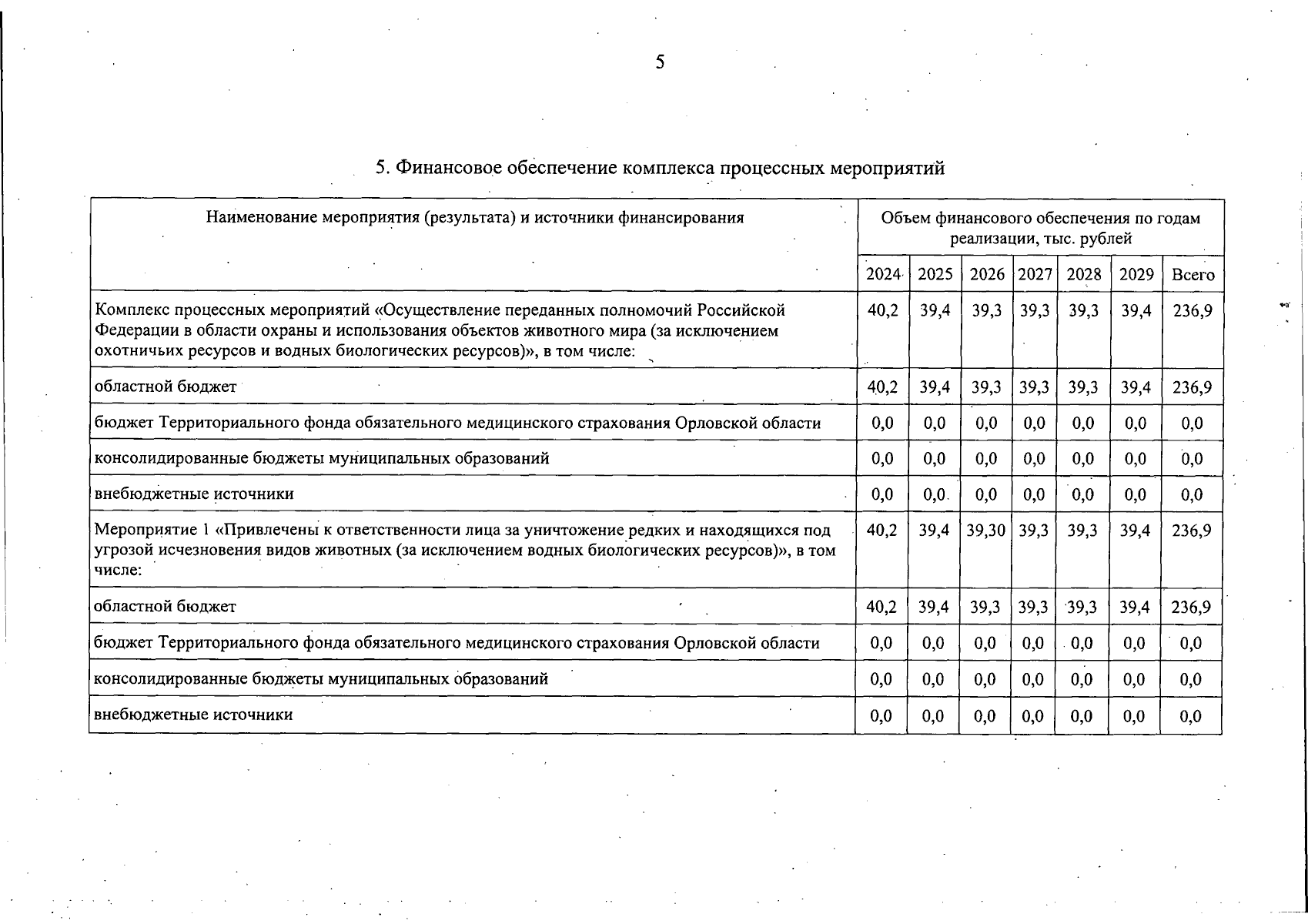 5

5. Финансовое обеспечение комплекса процессных мероприятий

| Наименование мероприятия (результата) и источники финансирования | Объем финансового обеспечения по годам реализации, тыс. рублей | | | | | | |
|---|---|---|---|---|---|---|---|
| | 2024 | 2025 | 2026 | 2027 | 2028 | 2029 | Всего |
| Комплекс процессных мероприятий «Осуществление переданных полномочий Российской Федерации в области охраны и использования объектов животного мира (за исключением охотничьих ресурсов и водных биологических ресурсов)», в том числе: | 40,2 | 39,4 | 39,3 | 39,3 | 39,3 | 39,4 | 236,9 |
| областной бюджет | 40,2 | 39,4 | 39,3 | 39,3 | 39,3 | 39,4 | 236,9 |
| бюджет Территориального фонда обязательного медицинского страхования Орловской области | 0,0 | 0,0 | 0,0 | 0,0 | 0,0 | 0,0 | 0,0 |
| консолидированные бюджеты муниципальных образований | 0,0 | 0,0 | 0,0 | 0,0 | 0,0 | 0,0 | 0,0 |
| внебюджетные источники | 0,0 | 0,0 | 0,0 | 0,0 | 0,0 | 0,0 | 0,0 |
| Мероприятие 1 «Привлечены к ответственности лица за уничтожение редких и находящихся под угрозой исчезновения видов животных (за исключением водных биологических ресурсов)», в том числе: | 40,2 | 39,4 | 39,30 | 39,3 | 39,3 | 39,4 | 236,9 |
| областной бюджет | 40,2 | 39,4 | 39,3 | 39,3 | 39,3 | 39,4 | 236,9 |
| бюджет Территориального фонда обязательного медицинского страхования Орловской области | 0,0 | 0,0 | 0,0 | 0,0 | 0,0 | 0,0 | 0,0 |
| консолидированные бюджеты муниципальных образований | 0,0 | 0,0 | 0,0 | 0,0 | 0,0 | 0,0 | 0,0 |
| внебюджетные источники | 0,0 | 0,0 | 0,0 | 0,0 | 0,0 | 0,0 | 0,0 |